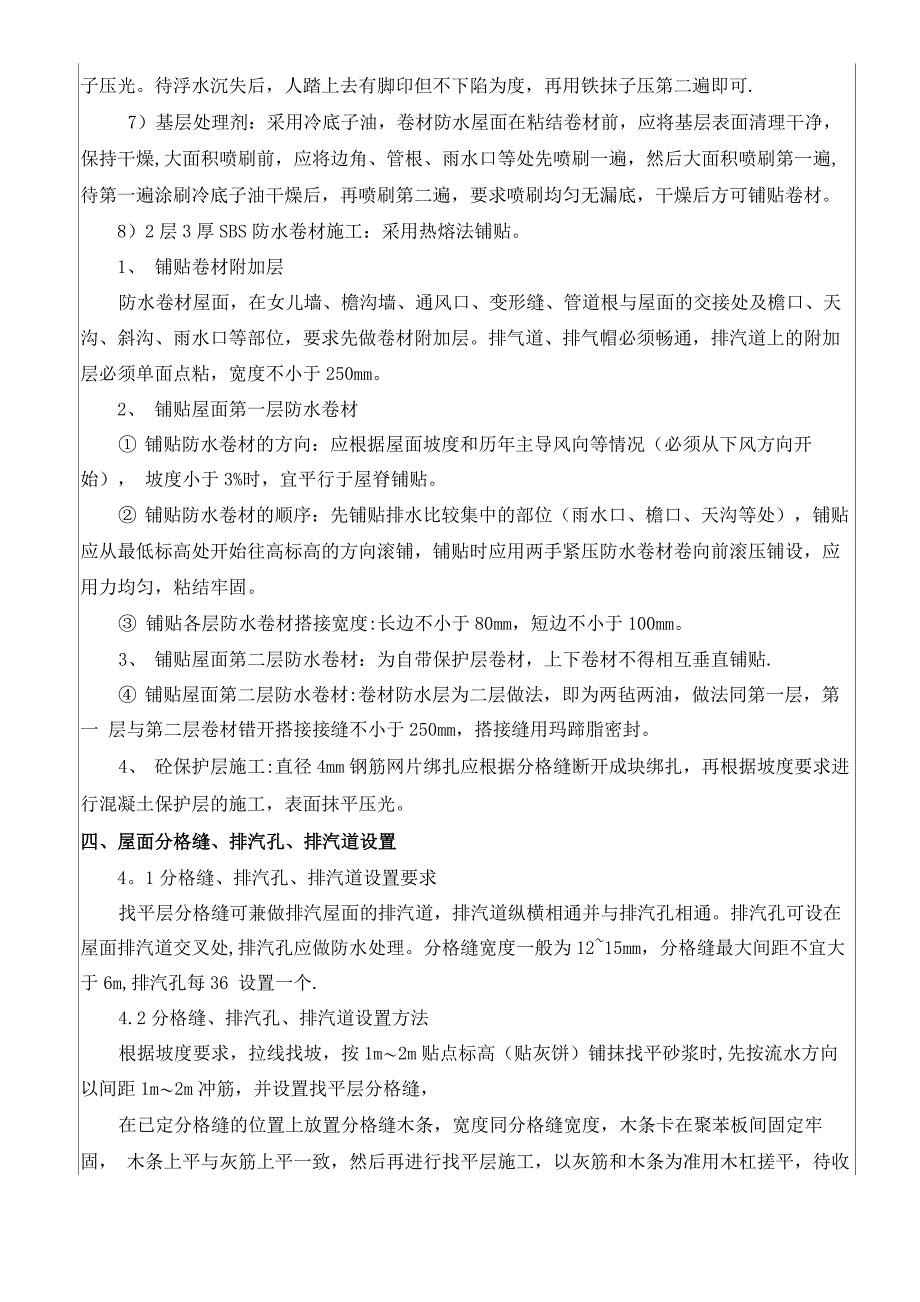 子压光。待浮水沉失后，人踏上去有脚印但不下陷为度，再用铁抹子压第二遍即可.

7）基层处理剂：采用冷底子油，卷材防水屋面在粘结卷材前，应将基层表面清理干净，保持干燥,大面积喷刷前，应将边角、管根、雨水口等处先喷刷一遍，然后大面积喷刷第一遍,待第一遍涂刷冷底子油干燥后，再喷刷第二遍，要求喷刷均匀无漏底，干燥后方可铺贴卷材。

8）2层3厚SBS防水卷材施工：采用热熔法铺贴。

1、 铺贴卷材附加层

防水卷材屋面，在女儿墙、檐沟墙、通风口、变形缝、管道根与屋面的交接处及檐口、天沟、斜沟、雨水口等部位，要求先做卷材附加层。排气道、排气帽必须畅通，排汽道上的附加层必须单面点粘，宽度不小于250㎜。

2、 铺贴屋面第一层防水卷材

① 铺贴防水卷材的方向：应根据屋面坡度和历年主导风向等情况（必须从下风方向开始）， 坡度小于3%时，宜平行于屋脊铺贴。

② 铺贴防水卷材的顺序：先铺贴排水比较集中的部位（雨水口、檐口、天沟等处），铺贴应从最低标高处开始往高标高的方向滚铺，铺贴时应用两手紧压防水卷材卷向前滚压铺设，应用力均匀，粘结牢固。

③ 铺贴各层防水卷材搭接宽度:长边不小于80㎜，短边不小于100㎜。

3、 铺贴屋面第二层防水卷材：为自带保护层卷材，上下卷材不得相互垂直铺贴.

④ 铺贴屋面第二层防水卷材:卷材防水层为二层做法，即为两毡两油，做法同第一层，第一 层与第二层卷材错开搭接接缝不小于250㎜，搭接缝用玛蹄脂密封。

4、 砼保护层施工:直径4㎜钢筋网片绑扎应根据分格缝断开成块绑扎，再根据坡度要求进行混凝土保护层的施工，表面抹平压光。

四、屋面分格缝、排汽孔、排汽道设置

4。1分格缝、排汽孔、排汽道设置要求

找平层分格缝可兼做排汽屋面的排汽道，排汽道纵横相通并与排汽孔相通。排汽孔可设在屋面排汽道交叉处,排汽孔应做防水处理。分格缝宽度一般为12~15㎜，分格缝最大间距不宜大于6m,排汽孔每36 设置一个.

4.2分格缝、排汽孔、排汽道设置方法

根据坡度要求，拉线找坡，按1m～2m贴点标高（贴灰饼）铺抹找平砂浆时,先按流水方向以间距1m～2m冲筋，并设置找平层分格缝，

在已定分格缝的位置上放置分格缝木条，宽度同分格缝宽度，木条卡在聚苯板间固定牢固， 木条上平与灰筋上平一致，然后再进行找平层施工，以灰筋和木条为准用木杠搓平，待收